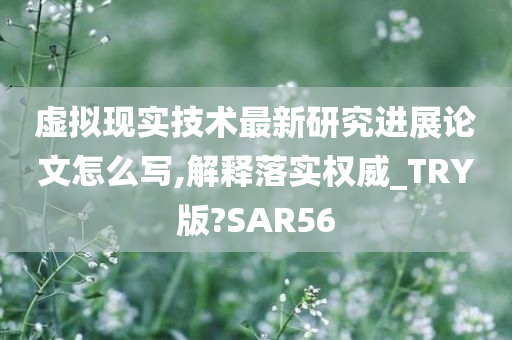 虚拟现实技术最新研究进展论文怎么写,解释落实权威_TRY版?SAR56